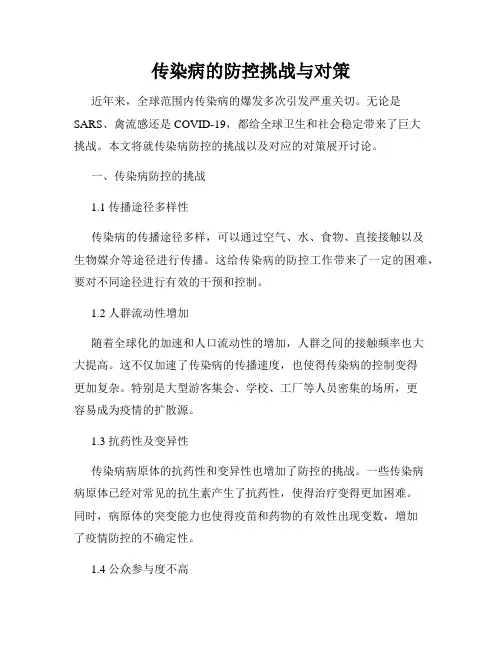 传染病的防控挑战与对策

近年来，全球范围内传染病的爆发多次引发严重关切。无论是SARS、禽流感还是COVID-19，都给全球卫生和社会稳定带来了巨大挑战。本文将就传染病防控的挑战以及对应的对策展开讨论。

一、传染病防控的挑战

1.1 传播途径多样性

传染病的传播途径多样，可以通过空气、水、食物、直接接触以及生物媒介等途径进行传播。这给传染病的防控工作带来了一定的困难，要对不同途径进行有效的干预和控制。

1.2 人群流动性增加

随着全球化的加速和人口流动性的增加，人群之间的接触频率也大大提高。这不仅加速了传染病的传播速度，也使得传染病的控制变得更加复杂。特别是大型游客集会、学校、工厂等人员密集的场所，更容易成为疫情的扩散源。

1.3 抗药性及变异性

传染病病原体的抗药性和变异性也增加了防控的挑战。一些传染病病原体已经对常见的抗生素产生了抗药性，使得治疗变得更加困难。同时，病原体的突变能力也使得疫苗和药物的有效性出现变数，增加了疫情防控的不确定性。

1.4 公众参与度不高